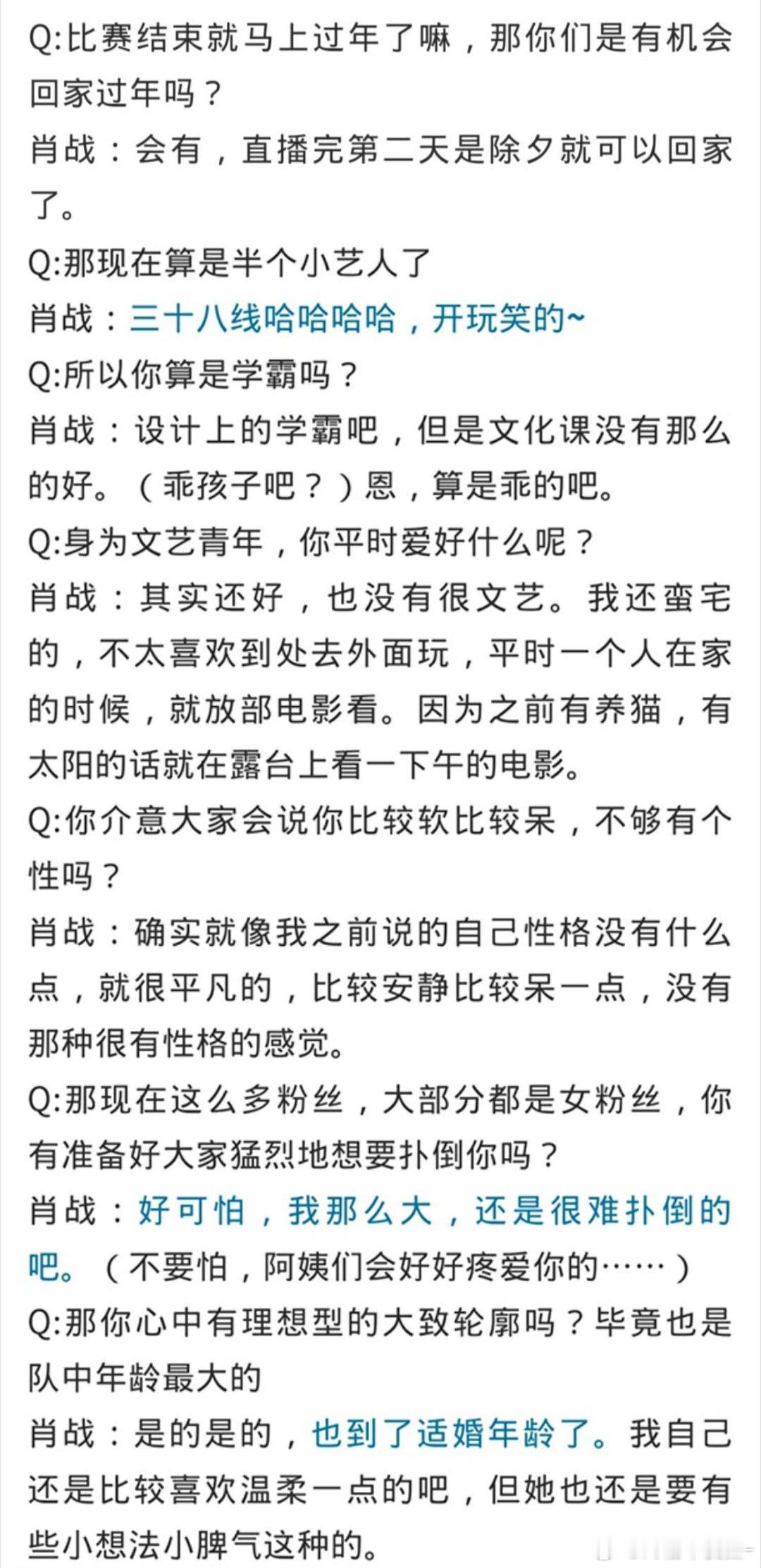 Q:比赛结束就马上过年了嘛，那你们是有机会回家过年吗？
肖战：会有，直播完第二天是除夕就可以回家了。
Q:那现在算是半个小艺人了
肖战：三十八线哈哈哈哈，开玩笑的~
Q:所以你算是学霸吗？
肖战：设计上的学霸吧，但是文化课没有那么的好。（乖孩子吧？）恩，算是乖的吧。
Q:身为文艺青年，你平时爱好什么呢？
肖战：其实还好，也没有很文艺。我还蛮宅的，不太喜欢到处去外面玩，平时一个人在家的时候，就放部电影看。因为之前有养猫，有太阳的话就在露台上看一下午的电影。
Q:你介意大家会说你比较软比较呆，不够有个性吗？
肖战：确实就像我之前说的自己性格没有什么点，就很平凡的，比较安静比较呆一点，没有那种很有性格的感觉。
Q:那现在这么多粉丝，大部分都是女粉丝，你有准备好大家猛烈地想要扑倒你吗？
肖战：好可怕，我那么大，还是很难扑倒的吧。（不要怕，阿姨们会好好疼爱你的……）
Q:那你心中有理想型的大致轮廓吗？毕竟也是队中年龄最大的
肖战：是的是的，也到了适婚年龄了。我自己还是比较喜欢温柔一点的吧，但她也还是要有些小想法小脾气这种的。